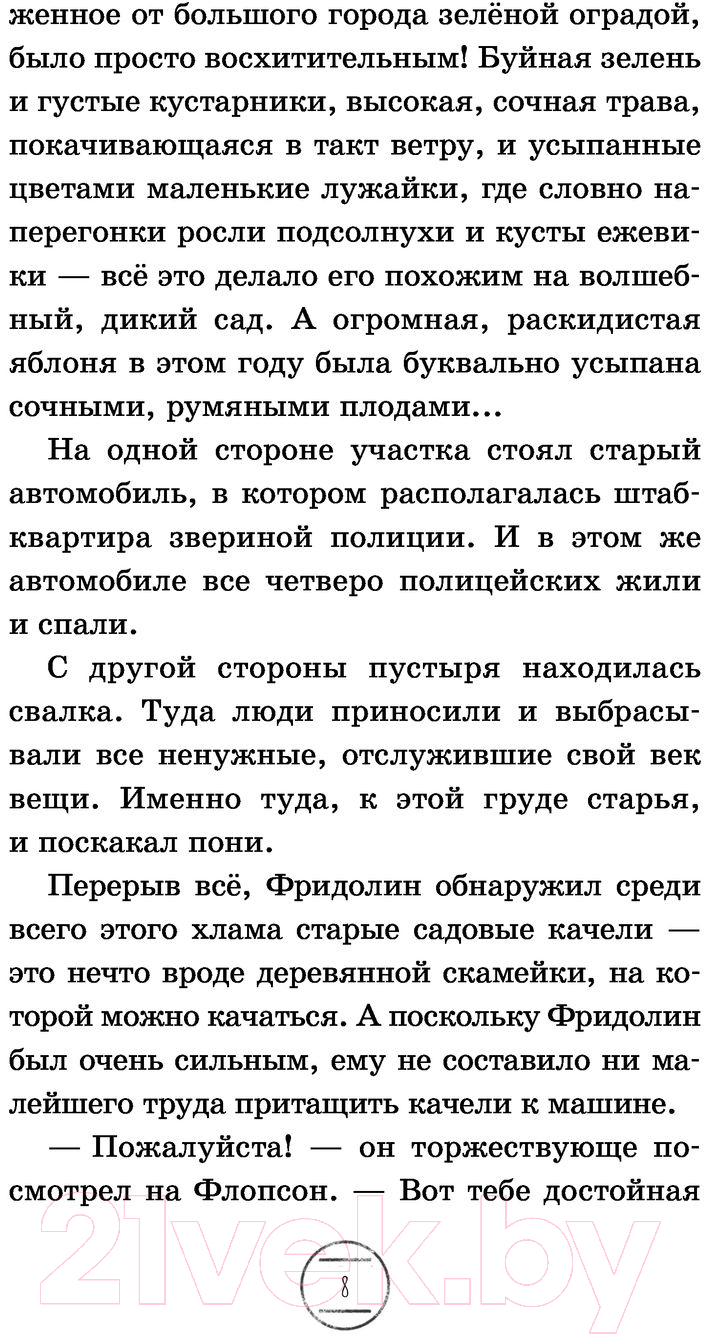 женное от большого города зелёной оградой, было просто восхитительным! Буйная зелень и густые кустарники, высокая, сочная трава, покачивающаяся в такт ветру, и усыпанные цветами маленькие лужайки, где словно наперегонки росли подсолнухи и кусты ежевики — всё это делало его похожим на волшебный, дикий сад. А огромная, раскидистая яблоня в этом году была буквально усыпана сочными, румяными плодами...

На одной стороне участка стоял старый автомобиль, в котором располагалась штаб-квартира звериной полиции. И в этом же автомобиле все четверо полицейских жили и спали.

С другой стороны пустыря находилась свалка. Туда люди приносили и выбрасывали все ненужные, отслужившие свой век вещи. Именно туда, к этой груде старья, и поскакал пони.

Перерыв всё, Фридолин обнаружил среди всего этого хлама старые садовые качели — это нечто вроде деревянной скамейки, на которой можно качаться. А поскольку Фридолин был очень сильным, ему не составило ни малейшего труда притащить качели к машине.

— Пожалуйста! — он торжествующе посмотрел на Флопсон. — Вот тебе достойная

21vek.by

8